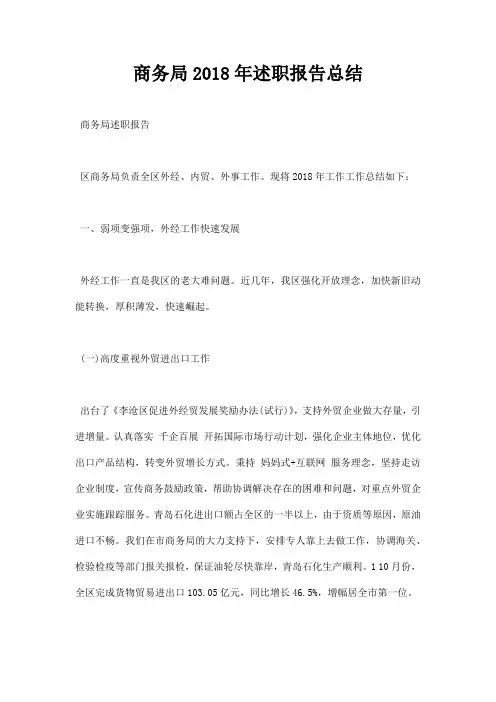 商务局2018年述职报告总结

商务局述职报告

区商务局负责全区外经、内贸、外事工作。现将2018年工作工作总结如下：

一、弱项变强项，外经工作快速发展

外经工作一直是我区的老大难问题。近几年，我区强化开放理念，加快新旧动能转换，厚积薄发，快速崛起。

(一)高度重视外贸进出口工作

出台了《李沧区促进外经贸发展奖励办法(试行)》，支持外贸企业做大存量，引进增量。认真落实 千企百展 开拓国际市场行动计划，强化企业主体地位，优化出口产品结构，转变外贸增长方式。秉持 妈妈式+互联网 服务理念，坚持走访企业制度，宣传商务鼓励政策，帮助协调解决存在的困难和问题，对重点外贸企业实施跟踪服务。青岛石化进出口额占全区的一半以上，由于资质等原因，原油进口不畅。我们在市商务局的大力支持下，安排专人靠上去做工作，协调海关、检验检疫等部门报关报检，保证油轮尽快靠岸，青岛石化生产顺利。1 10月份，全区完成货物贸易进出口103.05亿元，同比增长46.5%，增幅居全市第一位。